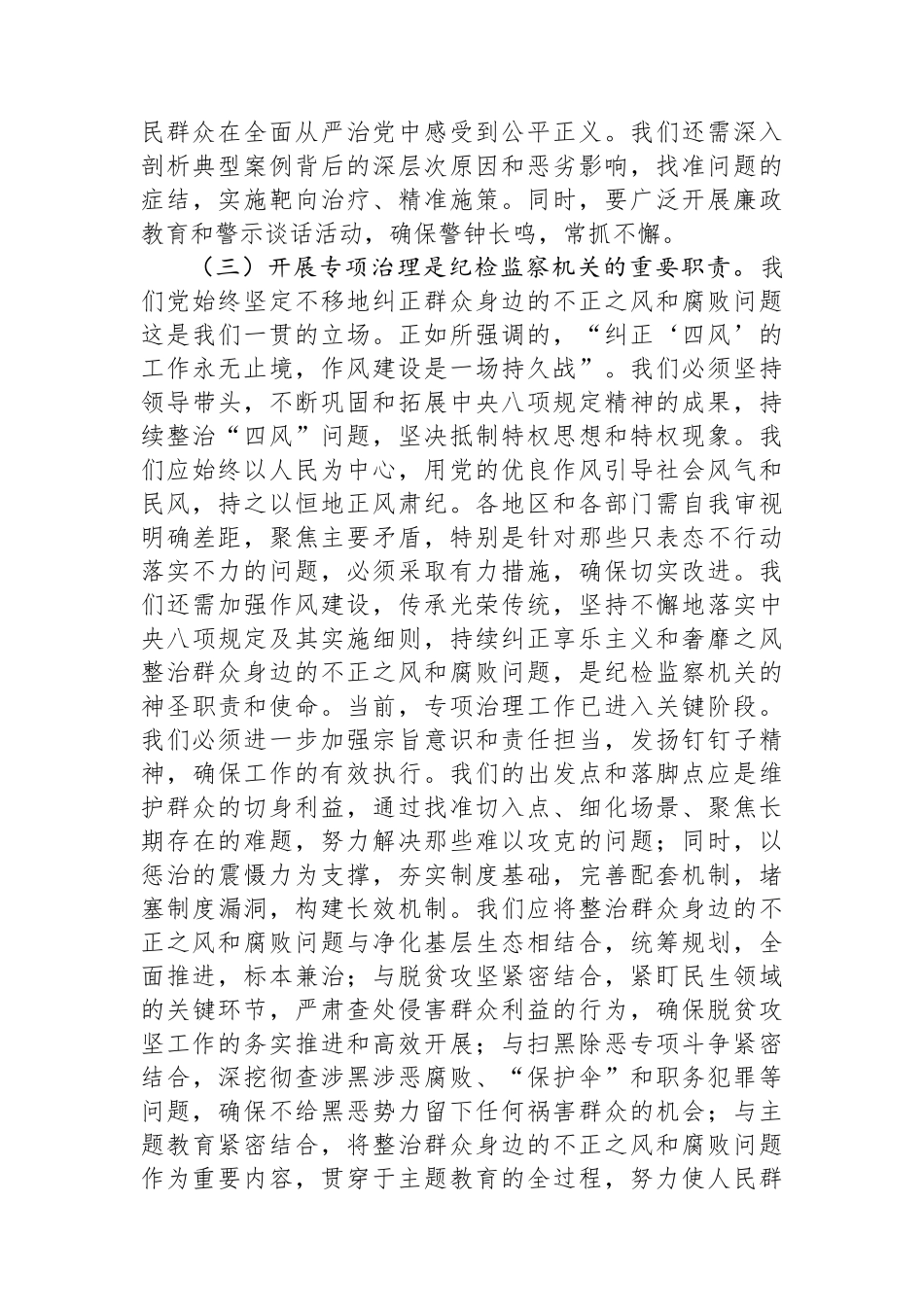 民群众在全面从严治党中感受到公平正义。我们还需深入剖析典型案例背后的深层次原因和恶劣影响，找准问题的症结，实施靶向治疗、精准施策。同时，要广泛开展廉政教育和警示谈话活动，确保警钟长鸣，常抓不懈。

（三）开展专项治理是纪检监察机关的重要职责。我们党始终坚定不移地纠正群众身边的不正之风和腐败问题这是我们一贯的立场。正如所强调的，“纠正‘四风’的工作永无止境，作风建设是一场持久战”。我们必须坚持领导带头，不断巩固和拓展中央八项规定精神的成果，持续整治“四风”问题，坚决抵制特权思想和特权现象。我们应始终以人民为中心，用党的优良作风引导社会风气和民风，持之以恒地正风肃纪。各地区和各部门需自我审视明确差距，聚焦主要矛盾，特别是针对那些只表态不行动落实不力的问题，必须采取有力措施，确保切实改进。我们还需加强作风建设，传承光荣传统，坚持不懈地落实中央八项规定及其实施细则，持续纠正享乐主义和奢靡之风整治群众身边的不正之风和腐败问题，是纪检监察机关的神圣职责和使命。当前，专项治理工作已进入关键阶段。我们必须进一步加强宗旨意识和责任担当，发扬钉钉子精神，确保工作的有效执行。我们的出发点和落脚点应是维护群众的切身利益，通过找准切入点、细化场景、聚焦长期存在的难题，努力解决那些难以攻克的问题；同时，以惩治的震慑力为支撑，夯实制度基础，完善配套机制，堵塞制度漏洞，构建长效机制。我们应将整治群众身边的不正之风和腐败问题与净化基层生态相结合，统筹规划，全面推进，标本兼治；与脱贫攻坚紧密结合，紧盯民生领域的关键环节，严肃查处侵害群众利益的行为，确保脱贫攻坚工作的务实推进和高效开展；与扫黑除恶专项斗争紧密结合，深挖彻查涉黑涉恶腐败、“保护伞”和职务犯罪等问题，确保不给黑恶势力留下任何祸害群众的机会；与主题教育紧密结合，将整治群众身边的不正之风和腐败问题作为重要内容，贯穿于主题教育的全过程，努力使人民群